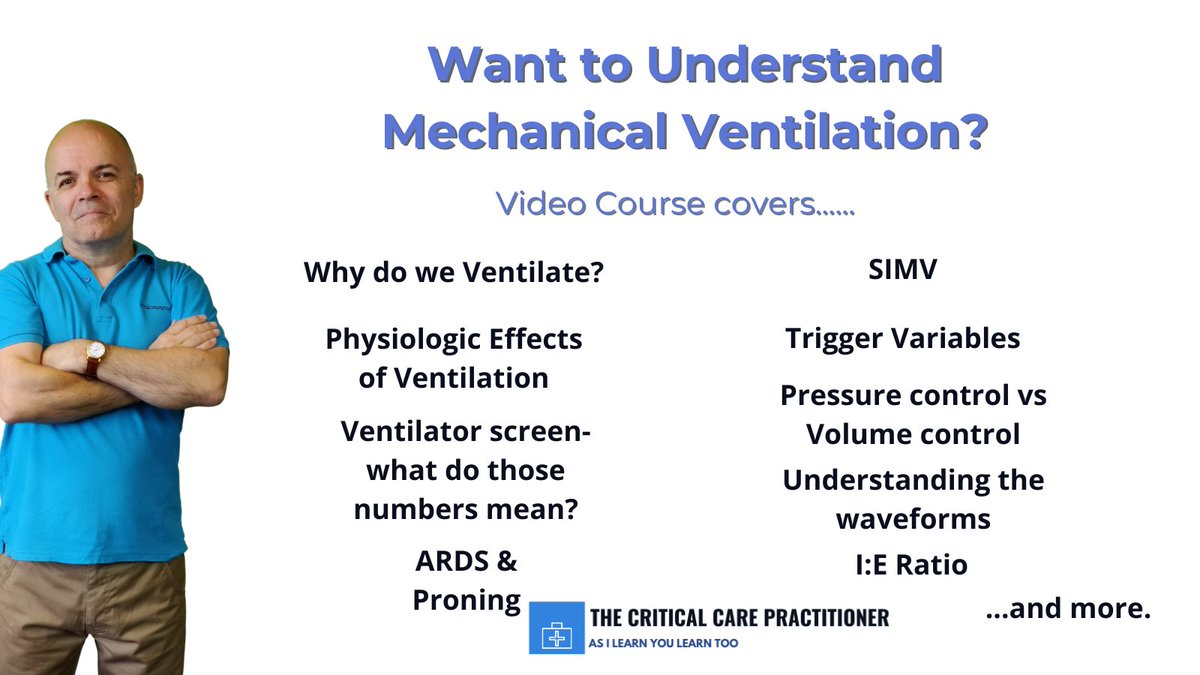 Want to Understand Mechanical Ventilation?

Video Course covers......

Why do we Ventilate?

Physiologic Effects of Ventilation

Ventilator screen- what do those numbers mean?

ARDS & Proning

SIMV

Trigger Variables

Pressure control vs Volume control

Understanding the waveforms

I:E Ratio

...and more.

THE CRITICAL CARE PRACTITIONER
AS I LEARN YOU LEARN TOO